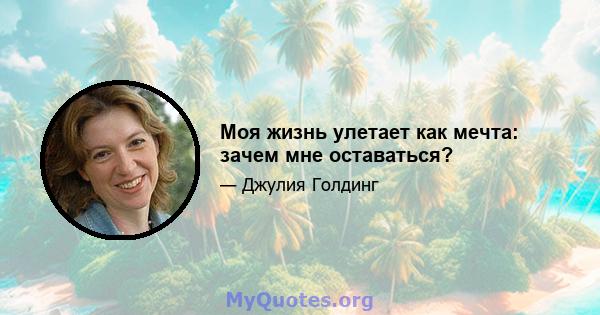 Моя жизнь улетает как мечта: зачем мне оставаться?

— Джулия Голдинг

MyQuotes.org